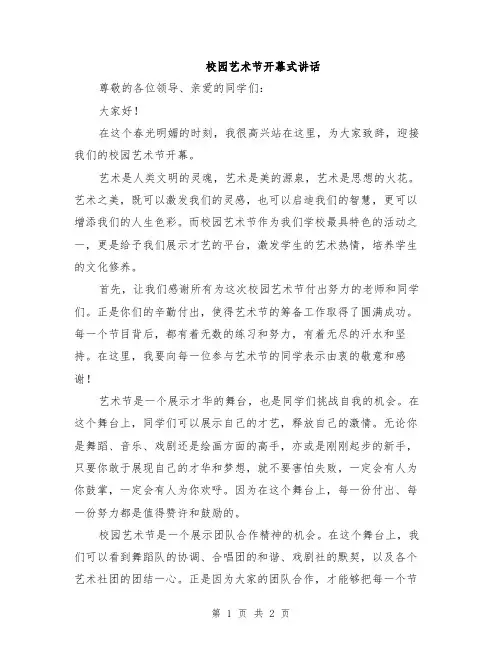 校园艺术节开幕式讲话

尊敬的各位领导、亲爱的同学们：

大家好！

在这个春光明媚的时刻，我很高兴站在这里，为大家致辞，迎接我们的校园艺术节开幕。

艺术是人类文明的灵魂，艺术是美的源泉，艺术是思想的火花。艺术之美，既可以激发我们的灵感，也可以启迪我们的智慧，更可以增添我们的人生色彩。而校园艺术节作为我们学校最具特色的活动之一，更是给予我们展示才艺的平台，激发学生的艺术热情，培养学生的文化修养。

首先，让我们感谢所有为这次校园艺术节付出努力的老师和同学们。正是你们的辛勤付出，使得艺术节的筹备工作取得了圆满成功。每一个节目背后，都有着无数的练习和努力，有着无尽的汗水和坚持。在这里，我要向每一位参与艺术节的同学表示由衷的敬意和感谢！

艺术节是一个展示才华的舞台，也是同学们挑战自我的机会。在这个舞台上，同学们可以展示自己的才艺，释放自己的激情。无论你是舞蹈、音乐、戏剧还是绘画方面的高手，亦或是刚刚起步的新手，只要你敢于展现自己的才华和梦想，就不要害怕失败，一定会有人为你鼓掌，一定会有人为你欢呼。因为在这个舞台上，每一份付出、每一份努力都是值得赞许和鼓励的。

校园艺术节是一个展示团队合作精神的机会。在这个舞台上，我们可以看到舞蹈队的协调、合唱团的和谐、戏剧社的默契，以及各个艺术社团的团结一心。正是因为大家的团队合作，才能够把每一个节

第 1 页 共 2 页